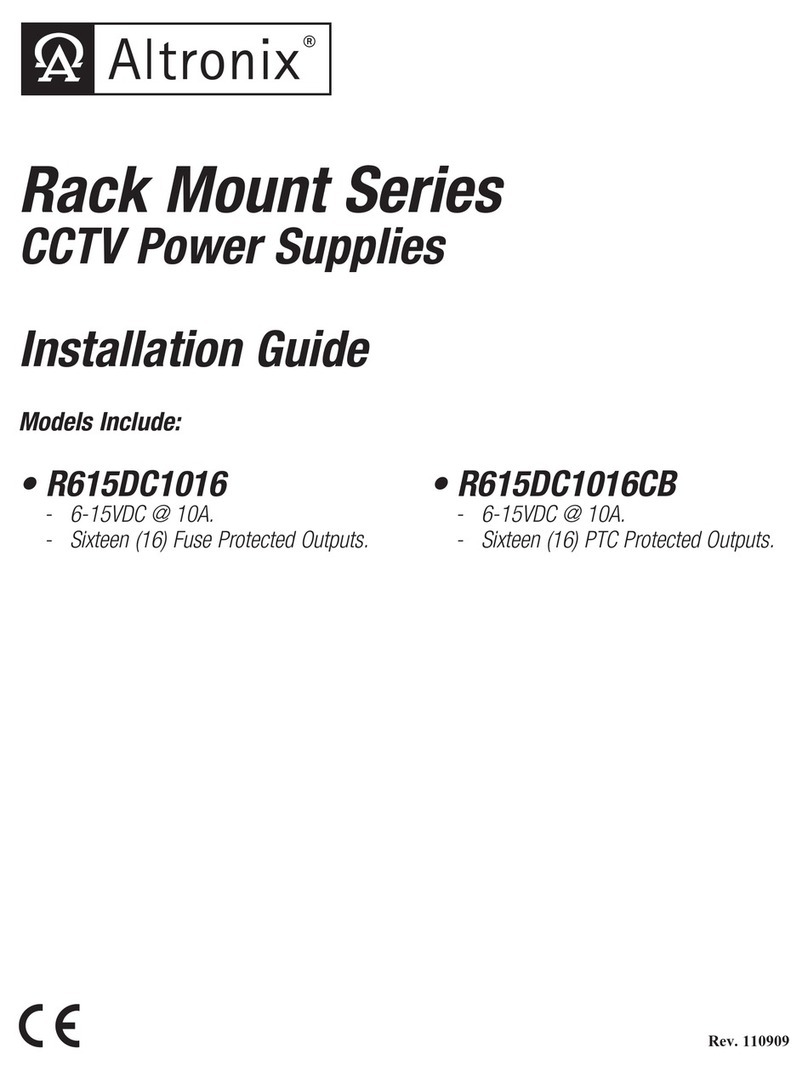 Altronix®

Rack Mount Series
CCTV Power Supplies

Installation Guide

Models Include:

• R615DC1016
- 6-15VDC @ 10A.
- Sixteen (16) Fuse Protected Outputs.

• R615DC1016CB
- 6-15VDC @ 10A.
- Sixteen (16) PTC Protected Outputs.

CE

Rev. 110909